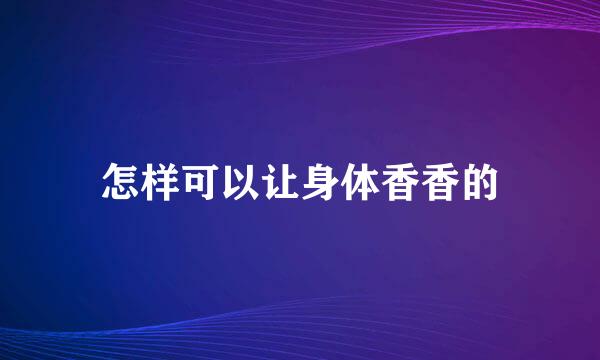 怎样可以让身体香香的